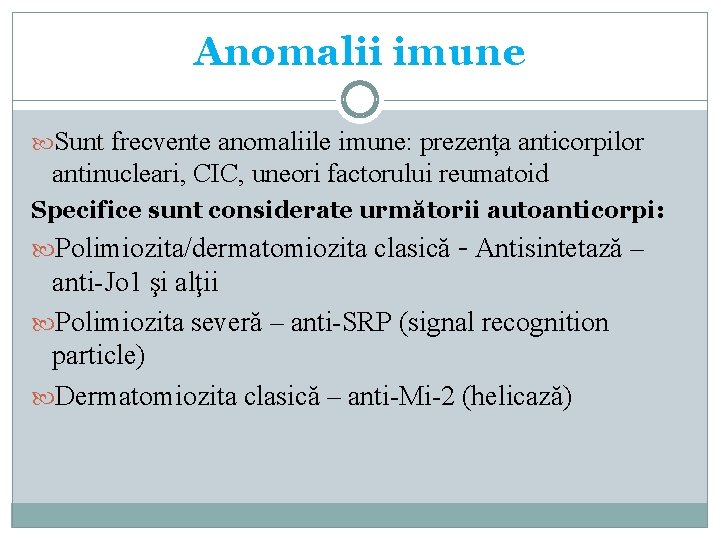 Anomalii imune

Sunt frecvente anomaliile imune: prezența anticorpilor antinucleari, CIC, uneori factorului reumatoid

Specifice sunt considerate următorii autoanticorpi:

Polimiozita/dermatomiozita clasică - Antisintetază – anti-Jo1 şi alţii

Polimiozita severă – anti-SRP (signal recognition particle)

Dermatomiozita clasică – anti-Mi-2 (helicază)